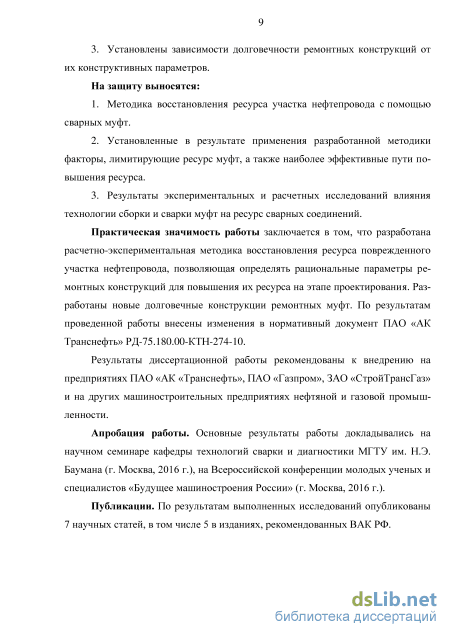 9

3. Установлены зависимости долговечности ремонтных конструкций от их конструктивных параметров.

На защиту выносятся:

1. Методика восстановления ресурса участка нефтепровода с помощью сварных муфт.

2. Установленные в результате применения разработанной методики факторы, лимитирующие ресурс муфт, а также наиболее эффективные пути повышения ресурса.

3. Результаты экспериментальных и расчетных исследований влияния технологии сборки и сварки муфт на ресурс сварных соединений.

Практическая значимость работы заключается в том, что разработана расчетно-экспериментальная методика восстановления ресурса поврежденного участка нефтепровода, позволяющая определять рациональные параметры ремонтных конструкций для повышения их ресурса на этапе проектирования. Разработаны новые долговечные конструкции ремонтных муфт. По результатам проведенной работы внесены изменения в нормативный документ ПАО «АК Транснефть» РД-75.180.00-КТН-274-10.

Результаты диссертационной работы рекомендованы к внедрению на предприятиях ПАО «АК «Транснефть», ПАО «Газпром», ЗАО «СтройТрансГаз» и на других машиностроительных предприятиях нефтяной и газовой промышленности.

Апробация работы. Основные результаты работы докладывались на научном семинаре кафедры технологий сварки и диагностики МГТУ им. Н.Э. Баумана (г. Москва, 2016 г.), на Всероссийской конференции молодых ученых и специалистов «Будущее машиностроения России» (г. Москва, 2016 г.).

Публикации. По результатам выполненных исследований опубликованы 7 научных статей, в том числе 5 в изданиях, рекомендованных ВАК РФ.

dsLib.net
библиотека диссертаций